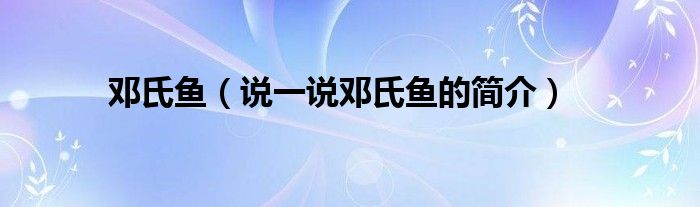 邓氏鱼（说一说邓氏鱼的简介）